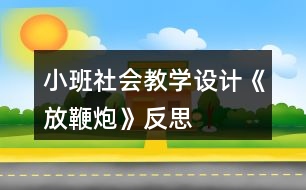 小班社会教学设计《放鞭炮》反思